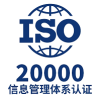 ISO
20000
信息管理体系认证